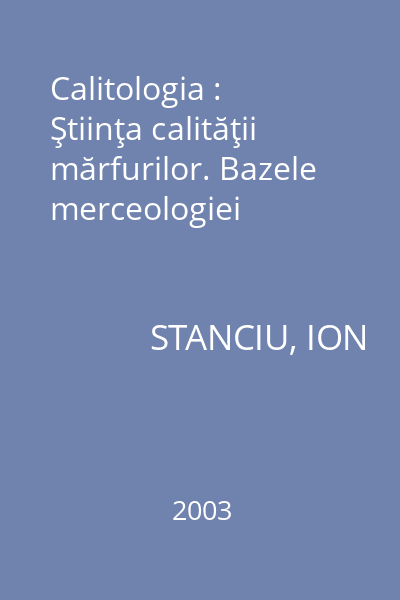 Calitologia : Ştiinţa calităţii mărfurilor. Bazele merceologiei

STANCIU, ION

2003